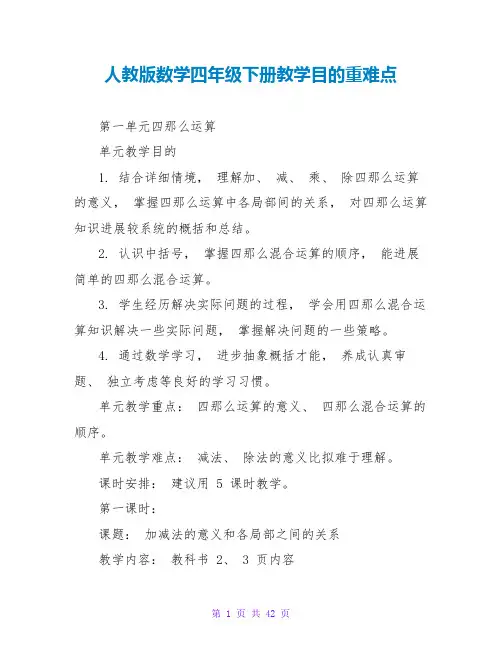 人教版数学四年级下册教学目的重难点

第一单元四那么运算

单元教学目的

1. 结合详细情境， 理解加、 减、 乘、 除四那么运算的意义， 掌握四那么运算中各局部间的关系， 对四那么运算知识进展较系统的概括和总结。

2. 认识中括号， 掌握四那么混合运算的顺序， 能进展简单的四那么混合运算。

3. 学生经历解决实际问题的过程， 学会用四那么混合运算知识解决一些实际问题， 掌握解决问题的一些策略。

4. 通过数学学习， 进步抽象概括才能， 养成认真审题、 独立考虑等良好的学习习惯。

单元教学重点： 四那么运算的意义、 四那么混合运算的顺序。

单元教学难点： 减法、 除法的意义比拟难于理解。

课时安排： 建议用 5 课时教学。

第一课时：

课题： 加减法的意义和各局部之间的关系

教学内容： 教科书 2、 3 页内容

第 1 页 共 42 页